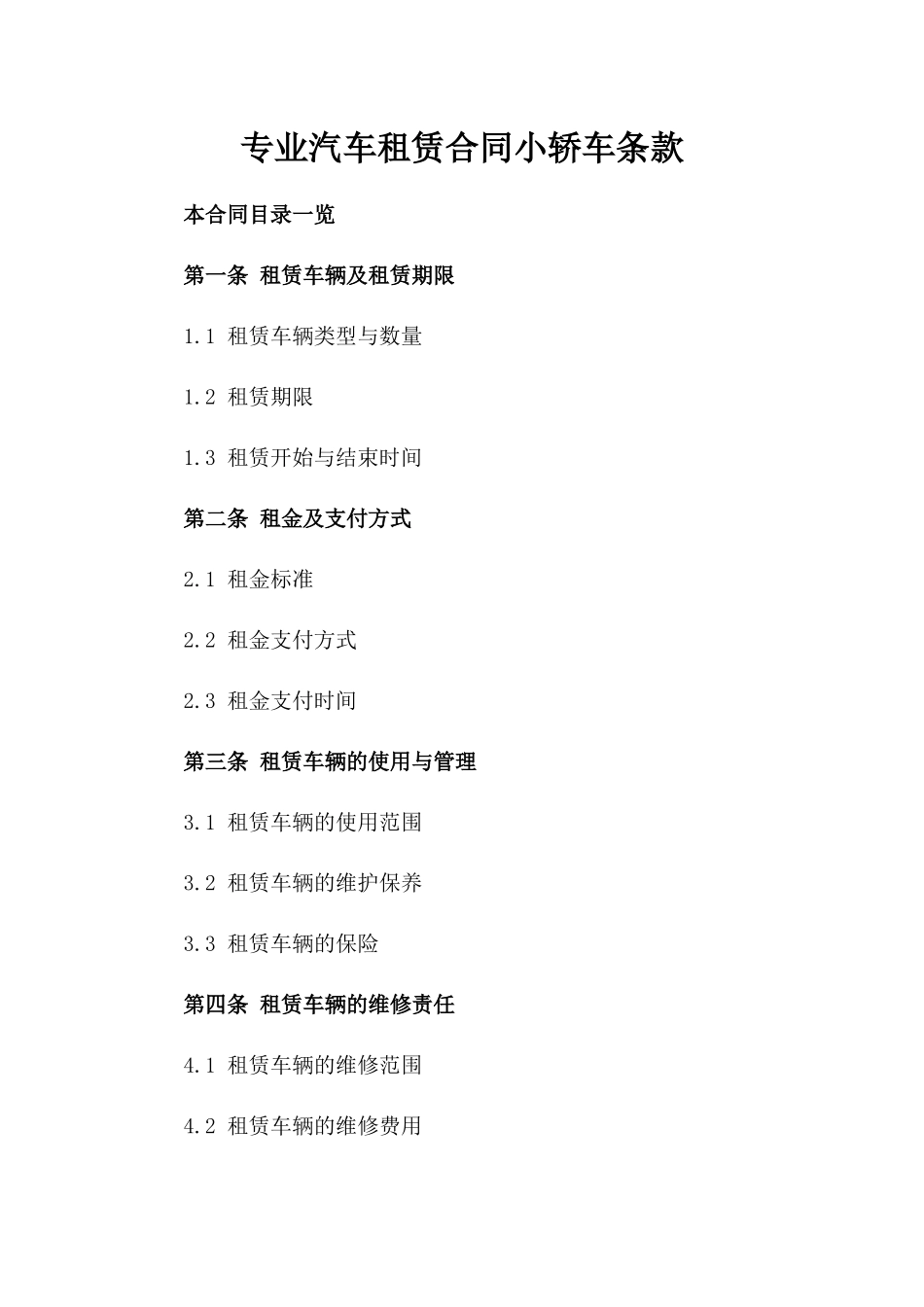 专业汽车租赁合同小轿车条款

本合同目录一览

第一条 租赁车辆及租赁期限

1.1 租赁车辆类型与数量

1.2 租赁期限

1.3 租赁开始与结束时间

第二条 租金及支付方式

2.1 租金标准

2.2 租金支付方式

2.3 租金支付时间

第三条 租赁车辆的使用与管理

3.1 租赁车辆的使用范围

3.2 租赁车辆的维护保养

3.3 租赁车辆的保险

第四条 租赁车辆的维修责任

4.1 租赁车辆的维修范围

4.2 租赁车辆的维修费用